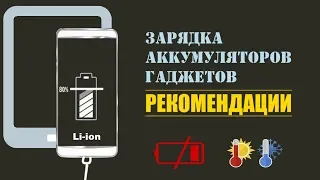 80%

Li-ion

ЗАРЯДКА
АККУМУЛЯТОРОВ
ГАДЖЕТОВ

РЕКОМЕНДАЦИИ